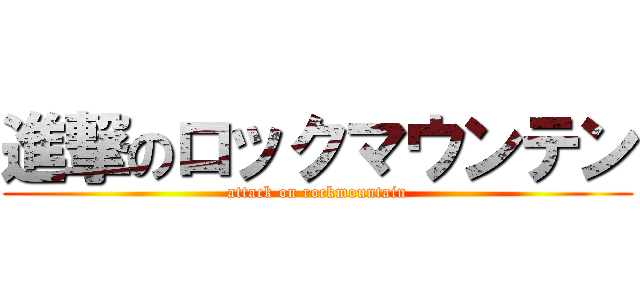 進撃のロックマウンテン
attack on rockmountain